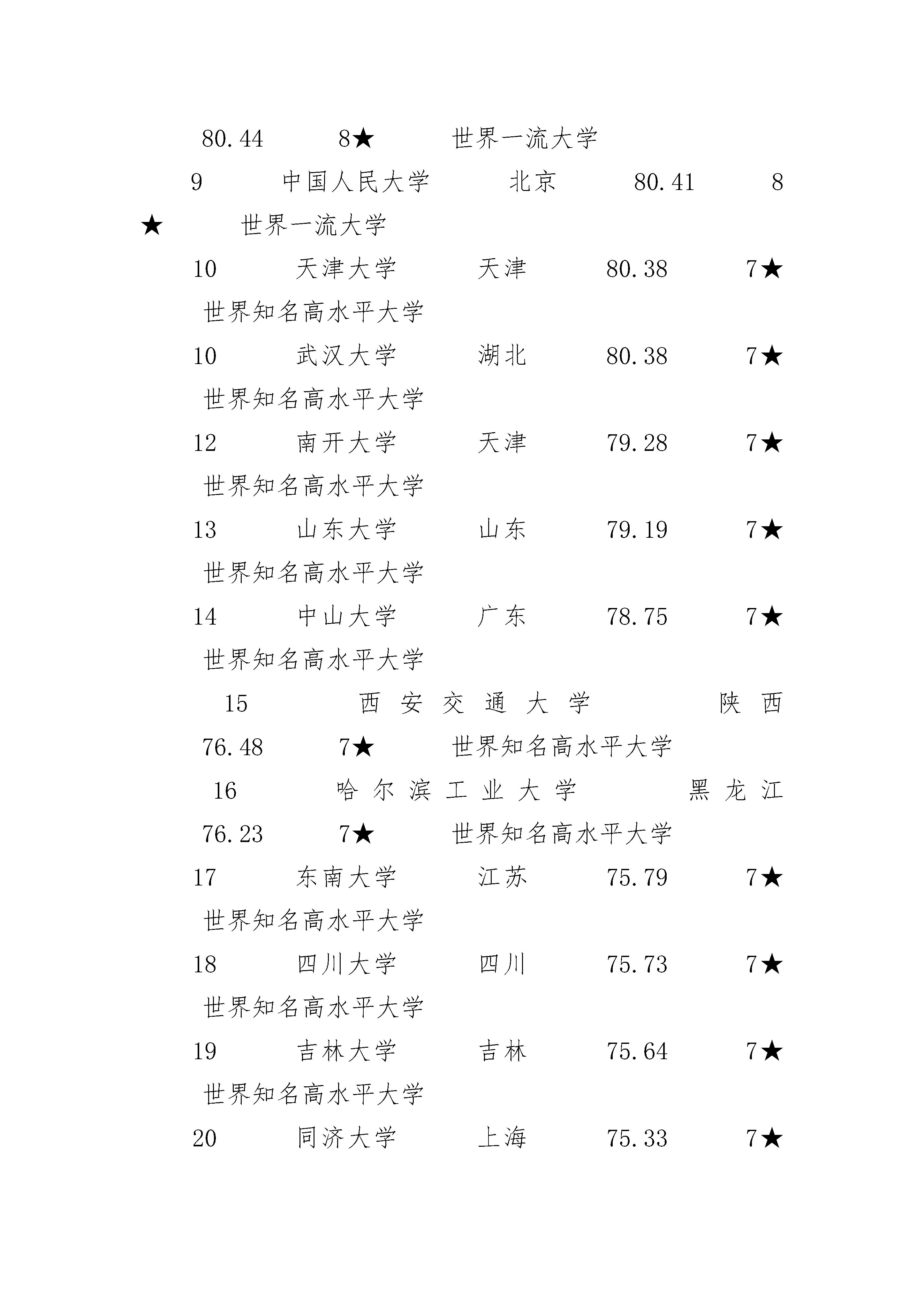 80.44 8★ 世界一流大学

9 中国人民大学 北京 80.41 8★ 世界一流大学

10 天津大学 天津 80.38 7★ 世界知名高水平大学

10 武汉大学 湖北 80.38 7★ 世界知名高水平大学

12 南开大学 天津 79.28 7★ 世界知名高水平大学

13 山东大学 山东 79.19 7★ 世界知名高水平大学

14 中山大学 广东 78.75 7★ 世界知名高水平大学

15 西安交通大学 陕西 76.48 7★ 世界知名高水平大学

16 哈尔滨工业大学 黑龙江 76.23 7★ 世界知名高水平大学

17 东南大学 江苏 75.79 7★ 世界知名高水平大学

18 四川大学 四川 75.73 7★ 世界知名高水平大学

19 吉林大学 吉林 75.64 7★ 世界知名高水平大学

20 同济大学 上海 75.33 7★